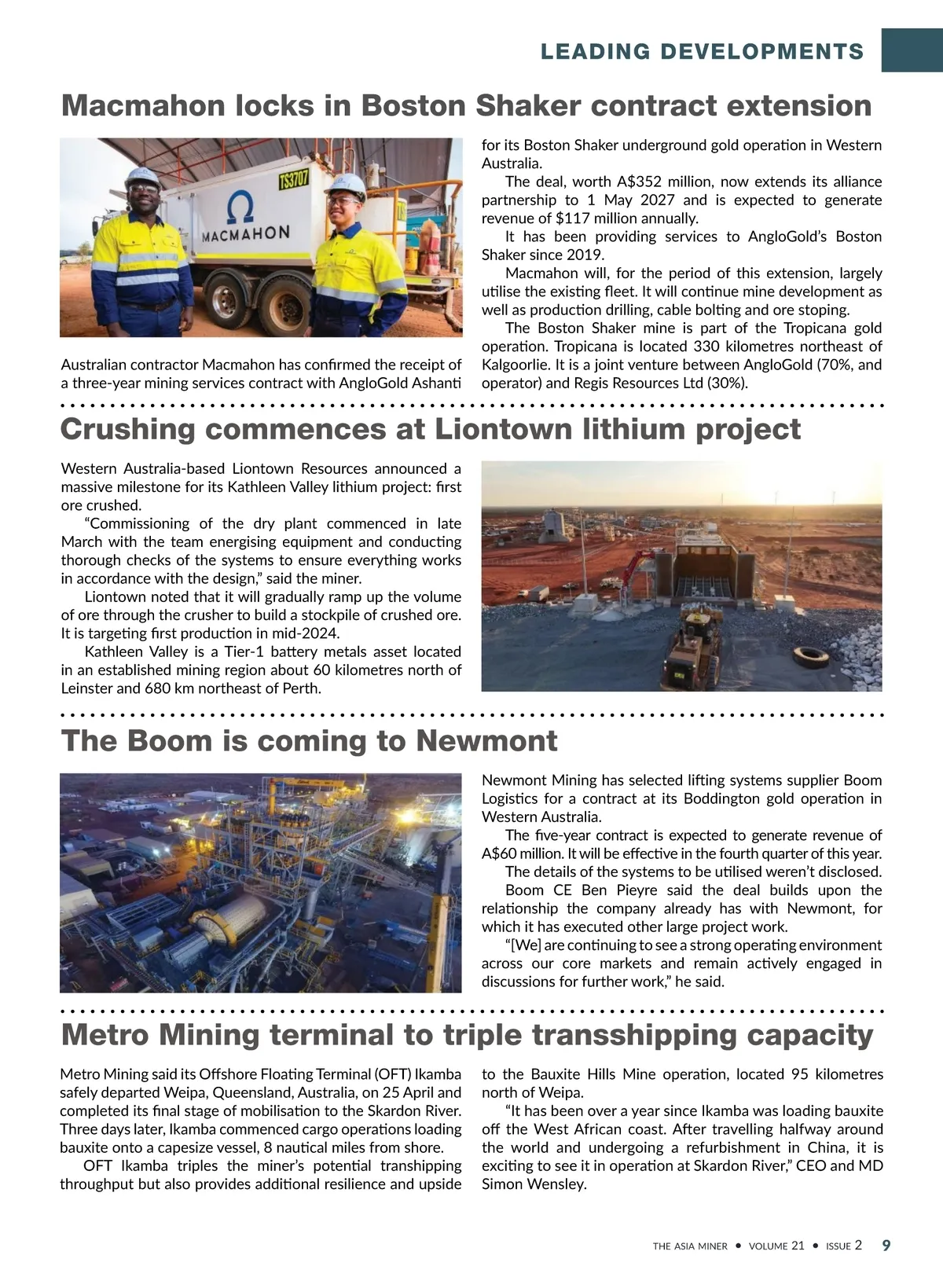 LEADING DEVELOPMENTS

Macmahon locks in Boston Shaker contract extension

TS3707

MACMAHON

Australian contractor Macmahon has confirmed the receipt of a three-year mining services contract with AngloGold Ashanti for its Boston Shaker underground gold operation in Western Australia.

The deal, worth A$352 million, now extends its alliance partnership to 1 May 2027 and is expected to generate revenue of $117 million annually.

It has been providing services to AngloGold's Boston Shaker since 2019.

Macmahon will, for the period of this extension, largely utilise the existing fleet. It will continue mine development as well as production drilling, cable bolting and ore stoping.

The Boston Shaker mine is part of the Tropicana gold operation. Tropicana is located 330 kilometres northeast of Kalgoorlie. It is a joint venture between AngloGold (70%, and operator) and Regis Resources Ltd (30%).

Crushing commences at Liontown lithium project

Western Australia-based Liontown Resources announced a massive milestone for its Kathleen Valley lithium project: first ore crushed.

"Commissioning of the dry plant commenced in late March with the team energising equipment and conducting thorough checks of the systems to ensure everything works in accordance with the design," said the miner.

Liontown noted that it will gradually ramp up the volume of ore through the crusher to build a stockpile of crushed ore. It is targeting first production in mid-2024.

Kathleen Valley is a Tier-1 battery metals asset located in an established mining region about 60 kilometres north of Leinster and 680 km northeast of Perth.

The Boom is coming to Newmont

Newmont Mining has selected lifting systems supplier Boom Logistics for a contract at its Boddington gold operation in Western Australia.

The five-year contract is expected to generate revenue of A$60 million. It will be effective in the fourth quarter of this year.

The details of the systems to be utilised weren't disclosed.

Boom CE Ben Pieyre said the deal builds upon the relationship the company already has with Newmont, for which it has executed other large project work.

"[We] are continuing to see a strong operating environment across our core markets and remain actively engaged in discussions for further work," he said.

Metro Mining terminal to triple transshipping capacity

Metro Mining said its Offshore Floating Terminal (OFT) Ikamba safely departed Weipa, Queensland, Australia, on 25 April and completed its final stage of mobilisation to the Skardon River. Three days later, Ikamba commenced cargo operations loading bauxite onto a capesize vessel, 8 nautical miles from shore.

OFT Ikamba triples the miner's potential transhipping throughput but also provides additional resilience and upside to the Bauxite Hills Mine operation, located 95 kilometres north of Weipa.

"It has been over a year since Ikamba was loading bauxite off the West African coast. After travelling halfway around the world and undergoing a refurbishment in China, it is exciting to see it in operation at Skardon River," CEO and MD Simon Wensley.

THE ASIA MINER • VOLUME 21 • ISSUE 2 9